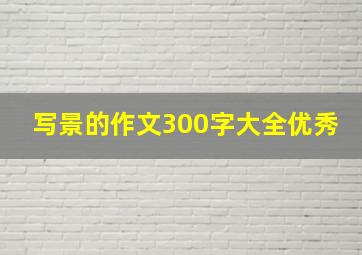 写景的作文300字大全优秀